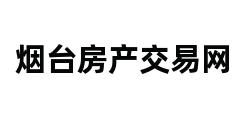 烟台房产交易网